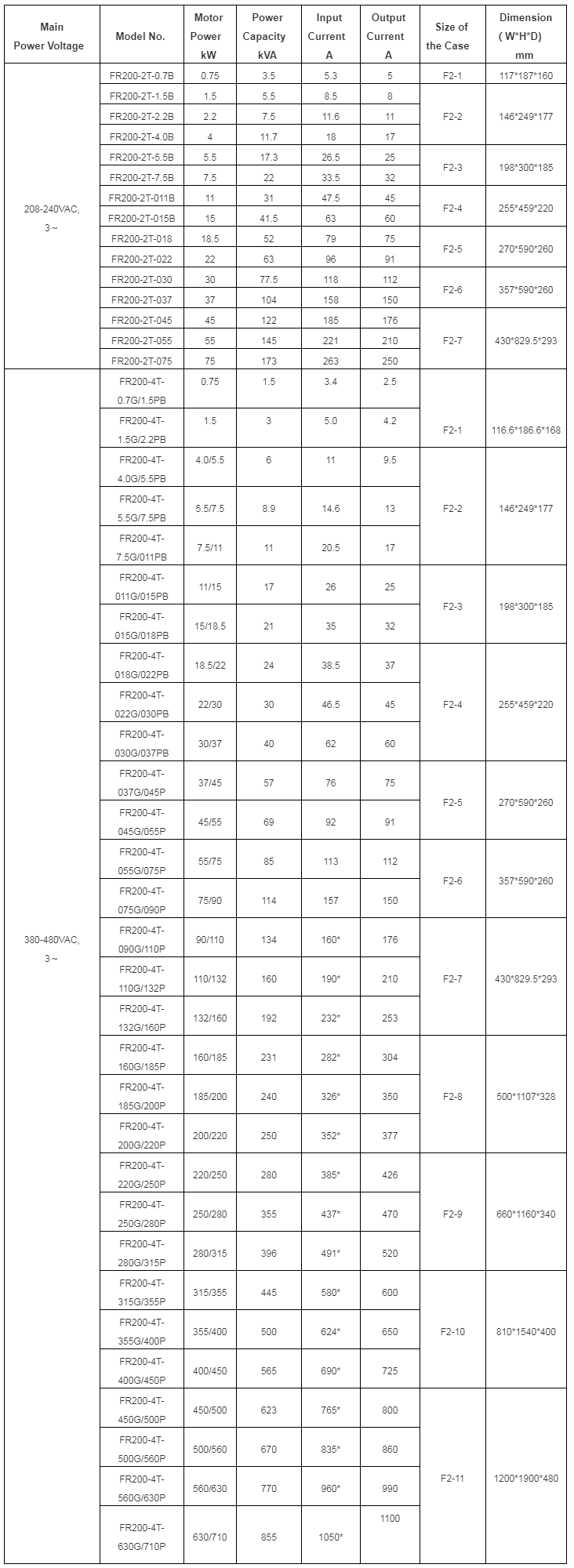 | Main Power Voltage | Model No. | Motor Power kW | Power Capacity kVA | Input Current A | Output Current A | Size of the Case | Dimension ( W*H*D) mm |
|---|---|---|---|---|---|---|---|
| 208-240VAC, 3 ~ | FR200-2T-0.7B | 0.75 | 3.5 | 5.3 | 5 | F2-1 | 117*187*160 |
| | FR200-2T-1.5B | 1.5 | 5.5 | 8.5 | 8 | F2-2 | 146*249*177 |
| | FR200-2T-2.2B | 2.2 | 7.5 | 11.6 | 11 | | |
| | FR200-2T-4.0B | 4 | 11.7 | 18 | 17 | | |
| | FR200-2T-5.5B | 5.5 | 17.3 | 26.5 | 25 | F2-3 | 198*300*185 |
| | FR200-2T-7.5B | 7.5 | 22 | 33.5 | 32 | | |
| | FR200-2T-011B | 11 | 31 | 47.5 | 45 | F2-4 | 255*459*220 |
| | FR200-2T-015B | 15 | 41.5 | 63 | 60 | | |
| | FR200-2T-018 | 18.5 | 52 | 79 | 75 | F2-5 | 270*590*260 |
| | FR200-2T-022 | 22 | 63 | 96 | 91 | | |
| | FR200-2T-030 | 30 | 77.5 | 118 | 112 | F2-6 | 357*590*260 |
| | FR200-2T-037 | 37 | 104 | 158 | 150 | | |
| | FR200-2T-045 | 45 | 122 | 185 | 176 | F2-7 | 430*829.5*293 |
| | FR200-2T-055 | 55 | 145 | 221 | 210 | | |
| | FR200-2T-075 | 75 | 173 | 263 | 250 | | |
| 380-480VAC, 3 ~ | FR200-4T-0.7G/1.5PB | 0.75 | 1.5 | 3.4 | 2.5 | F2-1 | 116.6*186.6*168 |
| | FR200-4T-1.5G/2.2PB | 1.5 | 3 | 5.0 | 4.2 | | |
| | FR200-4T-4.0G/5.5PB | 4.0/5.5 | 6 | 11 | 9.5 | F2-2 | 146*249*177 |
| | FR200-4T-5.5G/7.5PB | 5.5/7.5 | 8.9 | 14.6 | 13 | | |
| | FR200-4T-7.5G/011PB | 7.5/11 | 11 | 20.5 | 17 | | |
| | FR200-4T-011G/015PB | 11/15 | 17 | 26 | 25 | F2-3 | 198*300*185 |
| | FR200-4T-015G/018PB | 15/18.5 | 21 | 35 | 32 | | |
| | FR200-4T-018G/022PB | 18.5/22 | 24 | 38.5 | 37 | F2-4 | 255*459*220 |
| | FR200-4T-022G/030PB | 22/30 | 30 | 46.5 | 45 | | |
| | FR200-4T-030G/037PB | 30/37 | 40 | 62 | 60 | | |
| | FR200-4T-037G/045P | 37/45 | 57 | 76 | 75 | F2-5 | 270*590*260 |
| | FR200-4T-045G/055P | 45/55 | 69 | 92 | 91 | | |
| | FR200-4T-055G/075P | 55/75 | 85 | 113 | 112 | F2-6 | 357*590*260 |
| | FR200-4T-075G/090P | 75/90 | 114 | 157 | 150 | | |
| | FR200-4T-090G/110P | 90/110 | 134 | 160* | 176 | F2-7 | 430*829.5*293 |
| | FR200-4T-110G/132P | 110/132 | 160 | 190* | 210 | | |
| | FR200-4T-132G/160P | 132/160 | 192 | 232* | 253 | | |
| | FR200-4T-160G/185P | 160/185 | 231 | 282* | 304 | F2-8 | 500*1107*328 |
| | FR200-4T-185G/200P | 185/200 | 240 | 326* | 350 | | |
| | FR200-4T-200G/220P | 200/220 | 250 | 352* | 377 | | |
| | FR200-4T-220G/250P | 220/250 | 280 | 385* | 426 | F2-9 | 660*1160*340 |
| | FR200-4T-250G/280P | 250/280 | 355 | 437* | 470 | | |
| | FR200-4T-280G/315P | 280/315 | 396 | 491* | 520 | | |
| | FR200-4T-315G/355P | 315/355 | 445 | 580* | 600 | F2-10 | 810*1540*400 |
| | FR200-4T-355G/400P | 355/400 | 500 | 624* | 650 | | |
| | FR200-4T-400G/450P | 400/450 | 565 | 690* | 725 | | |
| | FR200-4T-450G/500P | 450/500 | 623 | 765* | 800 | F2-11 | 1200*1900*480 |
| | FR200-4T-500G/560P | 500/560 | 670 | 835* | 860 | | |
| | FR200-4T-560G/630P | 560/630 | 770 | 960* | 990 | | |
| | FR200-4T-630G/710P | 630/710 | 855 | 1050* | 1100 | | |